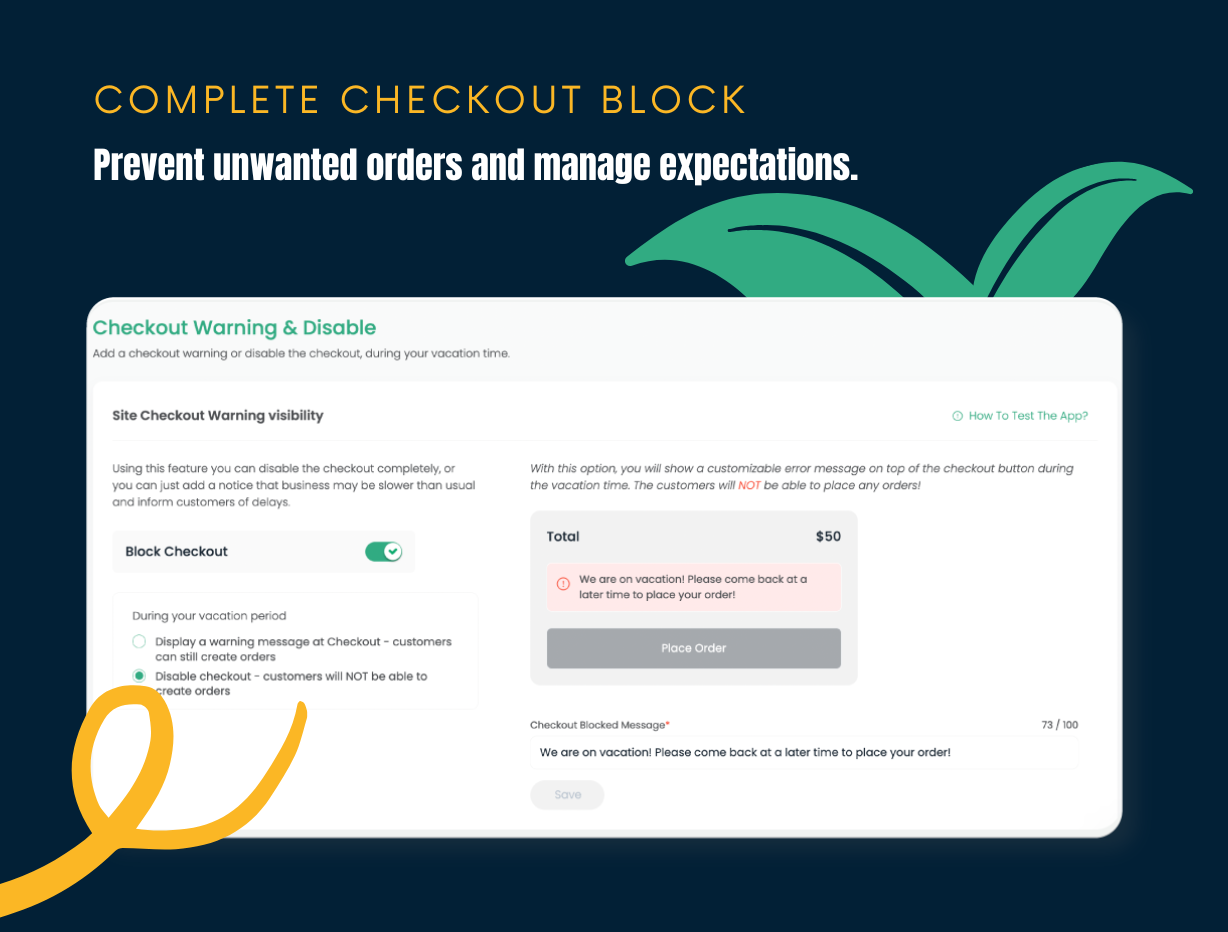 COMPLETE CHECKOUT BLOCK

Prevent unwanted orders and manage expectations.

Checkout Warning & Disable

Add a checkout warning or disable the checkout, during your vacation time.

Site Checkout Warning visibility

How To Test The App?

Using this feature you can disable the checkout completely, or you can just add a notice that business may be slower than usual and inform customers of delays.

Block Checkout

During your vacation period

Display a warning message at Checkout - customers can still create orders

Disable checkout - customers will NOT be able to create orders

With this option, you will show a customizable error message on top of the checkout button during the vacation time. The customers will NOT be able to place any orders!

Total

$50

We are on vacation! Please come back at a later time to place your order!

Place Order

Checkout Blocked Message*

73 / 100

We are on vacation! Please come back at a later time to place your order!

Save